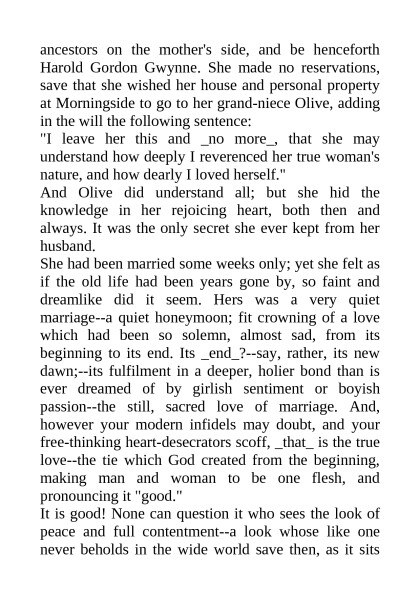 ancestors on the mother's side, and be henceforth Harold Gordon Gwynne. She made no reservations, save that she wished her house and personal property at Morningside to go to her grand-niece Olive, adding in the will the following sentence:
"I leave her this and _no more_, that she may understand how deeply I reverenced her true woman's nature, and how dearly I loved herself."
And Olive did understand all; but she hid the knowledge in her rejoicing heart, both then and always. It was the only secret she ever kept from her husband.
She had been married some weeks only; yet she felt as if the old life had been years gone by, so faint and dreamlike did it seem. Hers was a very quiet marriage--a quiet honeymoon; fit crowning of a love which had been so solemn, almost sad, from its beginning to its end. Its _end_?--say, rather, its new dawn;--its fulfilment in a deeper, holier bond than is ever dreamed of by girlish sentiment or boyish passion--the still, sacred love of marriage. And, however your modern infidels may doubt, and your free-thinking heart-desecrators scoff, _that_ is the true love--the tie which God created from the beginning, making man and woman to be one flesh, and pronouncing it "good."
It is good! None can question it who sees the look of peace and full contentment--a look whose like one never beholds in the wide world save then, as it sits